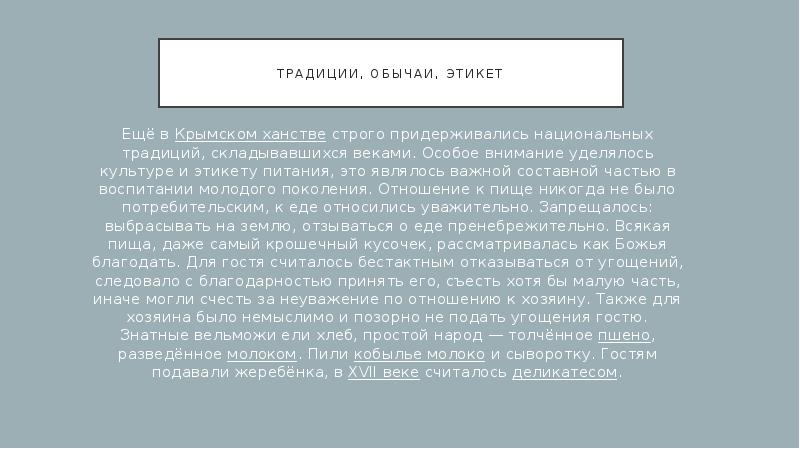 ТРАДИЦИИ, ОБЫЧАИ, ЭТИКЕТ

Ещё в Крымском ханстве строго придерживались национальных традиций, складывавшихся веками. Особое внимание уделялось культуре и этикету питания, это являлось важной составной частью в воспитании молодого поколения. Отношение к пище никогда не было потребительским, к еде относились уважительно. Запрещалось: выбрасывать на землю, отзываться о еде пренебрежительно. Всякая пища, даже самый крошечный кусочек, рассматривалась как Божья благодать. Для гостя считалось бестактным отказываться от угощений, следовало с благодарностью принять его, съесть хотя бы малую часть, иначе могли счесть за неуважение по отношению к хозяину. Также для хозяина было немыслимо и позорно не подать угощения гостю. Знатные вельможи ели хлеб, простой народ — толчённое пшено, разведённое молоком. Пили кобылье молоко и сыворотку. Гостям подавали жеребёнка, в XVII веке считалось деликатесом.